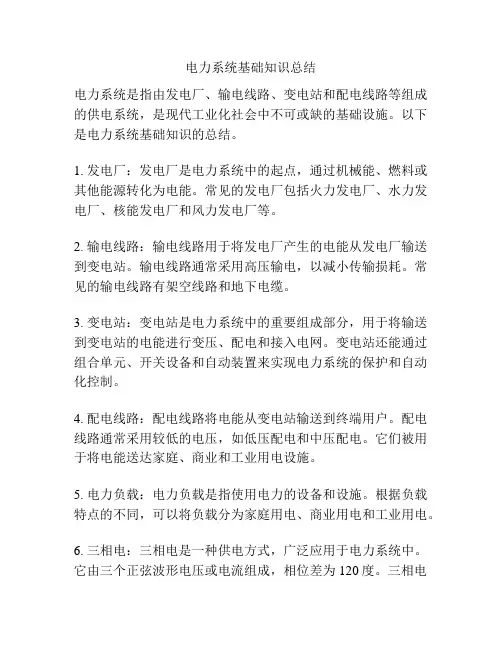 电力系统基础知识总结

电力系统是指由发电厂、输电线路、变电站和配电线路等组成的供电系统，是现代工业化社会中不可或缺的基础设施。以下是电力系统基础知识的总结。

1. 发电厂：发电厂是电力系统中的起点，通过机械能、燃料或其他能源转化为电能。常见的发电厂包括火力发电厂、水力发电厂、核能发电厂和风力发电厂等。

2. 输电线路：输电线路用于将发电厂产生的电能从发电厂输送到变电站。输电线路通常采用高压输电，以减小传输损耗。常见的输电线路有架空线路和地下电缆。

3. 变电站：变电站是电力系统中的重要组成部分，用于将输送到变电站的电能进行变压、配电和接入电网。变电站还能通过组合单元、开关设备和自动装置来实现电力系统的保护和自动化控制。

4. 配电线路：配电线路将电能从变电站输送到终端用户。配电线路通常采用较低的电压，如低压配电和中压配电。它们被用于将电能送达家庭、商业和工业用电设施。

5. 电力负载：电力负载是指使用电力的设备和设施。根据负载特点的不同，可以将负载分为家庭用电、商业用电和工业用电。

6. 三相电：三相电是一种供电方式，广泛应用于电力系统中。它由三个正弦波形电压或电流组成，相位差为 120 度。三相电